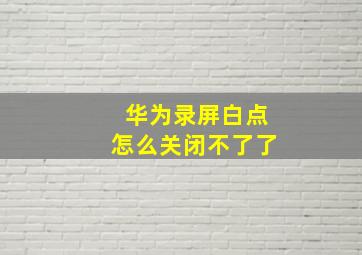 华为录屏白点
怎么关闭不了了